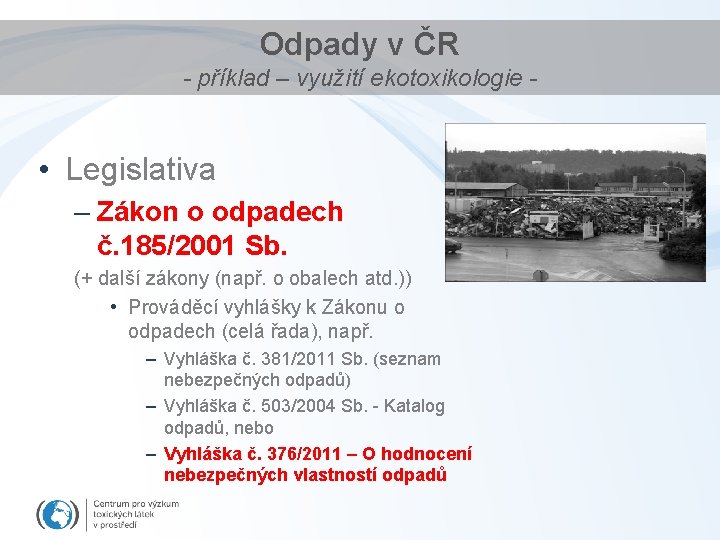 Odpady v ČR
- příklad – využití ekotoxikologie -

• Legislativa
– Zákon o odpadech č.185/2001 Sb.
(+ další zákony (např. o obalech atd.))
• Prováděcí vyhlášky k Zákonu o odpadech (celá řada), např.
– Vyhláška č. 381/2011 Sb. (seznam nebezpečných odpadů)
– Vyhláška č. 503/2004 Sb. - Katalog odpadů, nebo
– Vyhláška č. 376/2011 – O hodnocení nebezpečných vlastností odpadů

Centrum pro výzkum toxických látek v prostředí